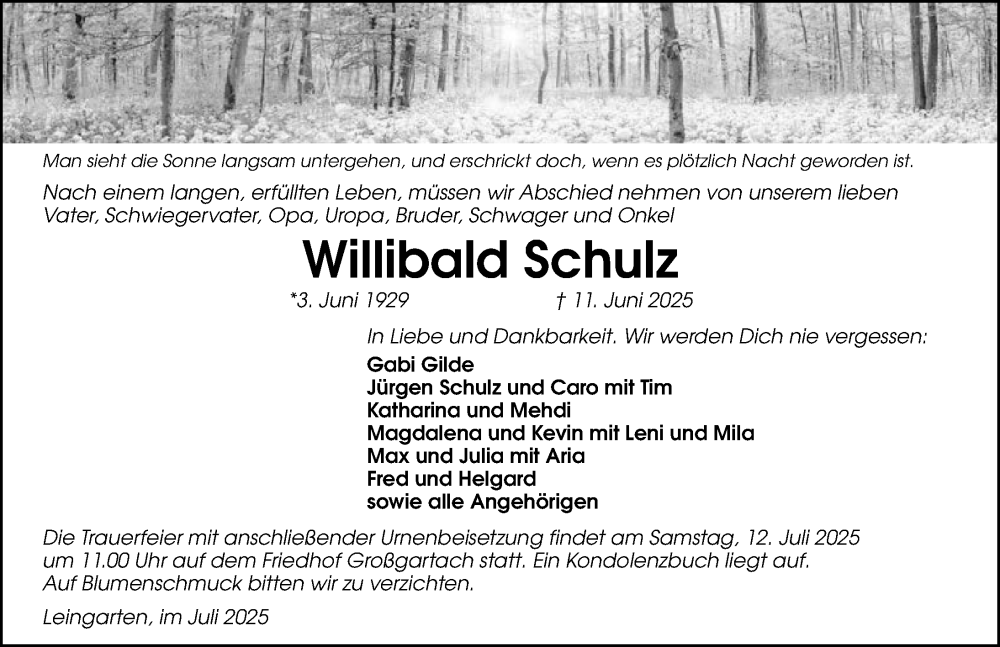 Man sieht die Sonne langsam untergehen, und erschrickt doch, wenn es plötzlich Nacht geworden ist.

Nach einem langen, erfüllten Leben, müssen wir Abschied nehmen von unserem lieben Vater, Schwiegervater, Opa, Uropa, Bruder, Schwager und Onkel

Willibald Schulz

*3. Juni 1929 † 11. Juni 2025

In Liebe und Dankbarkeit. Wir werden Dich nie vergessen:

Gabi Gilde
Jürgen Schulz und Caro mit Tim
Katharina und Mehdi
Magdalena und Kevin mit Leni und Mila
Max und Julia mit Aria
Fred und Helgard
sowie alle Angehörigen

Die Trauerfeier mit anschließender Urnenbeisetzung findet am Samstag, 12. Juli 2025 um 11.00 Uhr auf dem Friedhof Großgartach statt. Ein Kondolenzbuch liegt auf. Auf Blumenschmuck bitten wir zu verzichten.

Leingarten, im Juli 2025